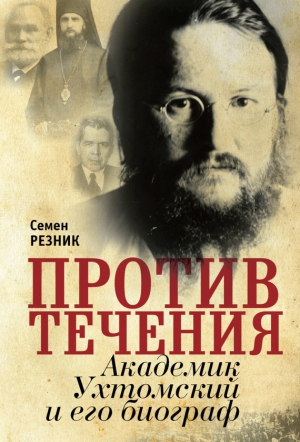 Семен
РЕЗНИК

ПРОТИВ ТЕЧЕНИЯ

Академик Ухтомский и его биограф